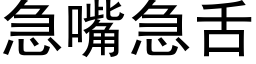 急嘴急舌